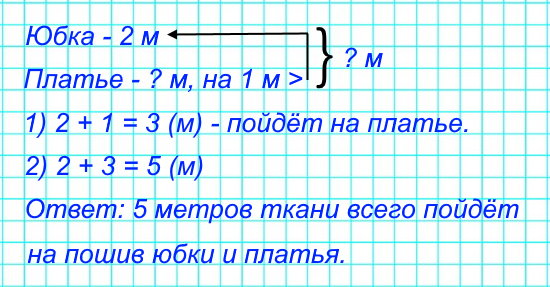 Юбка - 2 м
Платье - ? м, на 1 м >

? м

1) 2 + 1 = 3 (м) - пойдёт на платье.

2) 2 + 3 = 5 (м)

Ответ: 5 метров ткани всего пойдёт на пошив юбки и платья.